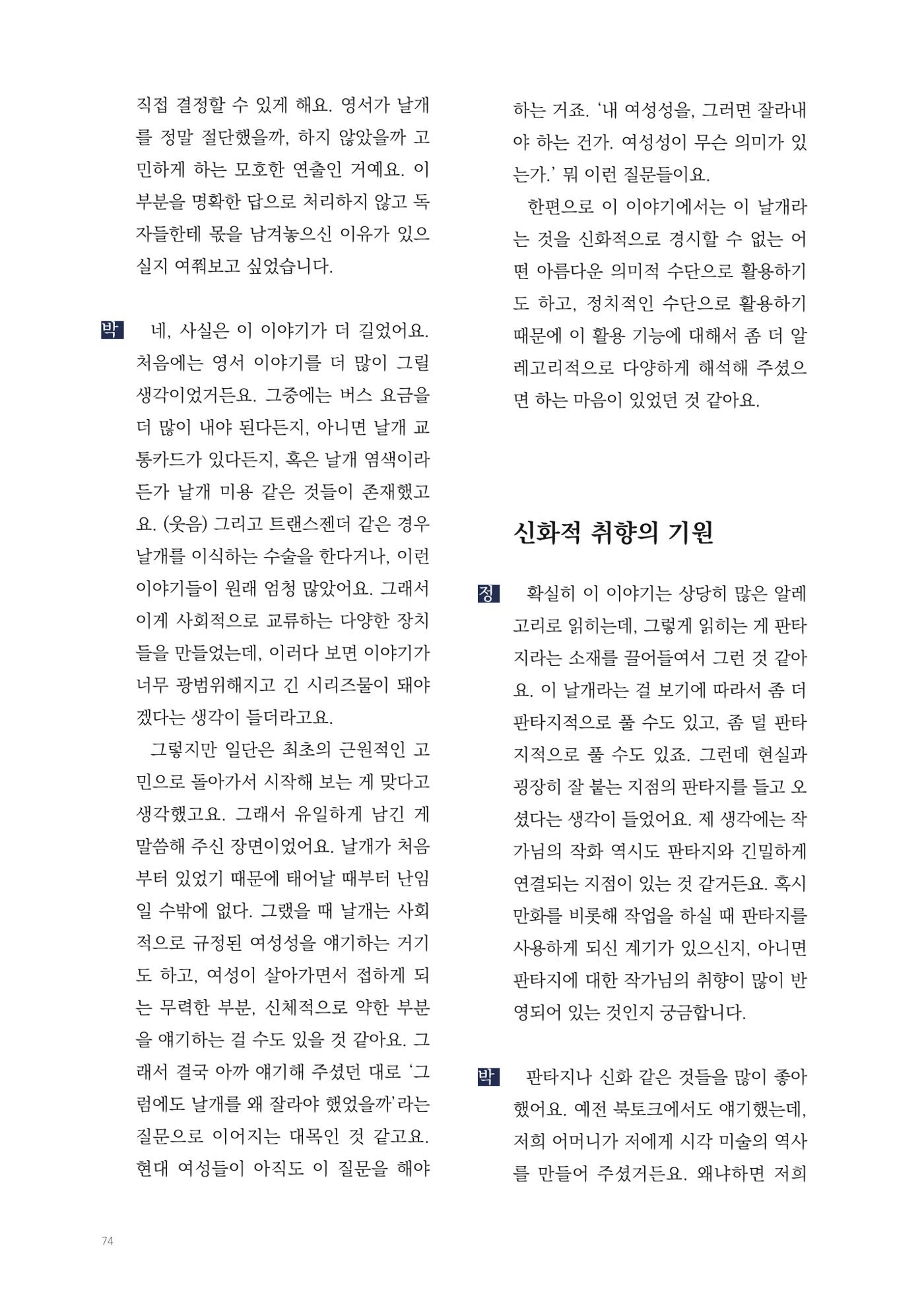 직접 결정할 수 있게 해요. 영서가 날개를 정말 절단했을까, 하지 않았을까 고민하게 하는 모호한 연출인 거예요. 이 부분을 명확한 답으로 처리하지 않고 독자들한테 몫을 남겨놓으신 이유가 있으실지 여쭤보고 싶었습니다.

박 네, 사실은 이 이야기가 더 길었어요. 처음에는 영서 이야기를 더 많이 그릴 생각이었거든요. 그중에는 버스 요금을 더 많이 내야 된다든지, 아니면 날개 교통카드가 있다든지, 혹은 날개 염색이라든가 날개 미용 같은 것들이 존재했고요. (웃음) 그리고 트랜스젠더 같은 경우 날개를 이식하는 수술을 한다거나, 이런 이야기들이 원래 엄청 많았어요. 그래서 이게 사회적으로 교류하는 다양한 장치들을 만들었는데, 이러다 보면 이야기가 너무 광범위해지고 긴 시리즈물이 돼야겠다는 생각이 들더라고요.

그렇지만 일단은 최초의 근원적인 고민으로 돌아가서 시작해 보는 게 맞다고 생각했고요. 그래서 유일하게 남긴 게 말씀해 주신 장면이었어요. 날개가 처음부터 있었기 때문에 태어날 때부터 난임일 수밖에 없다. 그랬을 때 날개는 사회적으로 규정된 여성성을 얘기하는 거기도 하고, 여성이 살아가면서 접하게 되는 무력한 부분, 신체적으로 약한 부분을 얘기하는 걸 수도 있을 것 같아요. 그래서 결국 아까 얘기해 주셨던 대로 '그럼에도 날개를 왜 잘라야 했었을까'라는 질문으로 이어지는 대목인 것 같고요. 현대 여성들이 아직도 이 질문을 해야 하는 거죠. '내 여성성을, 그러면 잘라내야 하는 건가. 여성성이 무슨 의미가 있는가.' 뭐 이런 질문들이요.

한편으로 이 이야기에서는 이 날개라는 것을 신화적으로 경시할 수 없는 어떤 아름다운 의미적 수단으로 활용하기도 하고, 정치적인 수단으로 활용하기 때문에 이 활용 기능에 대해서 좀 더 알레고리적으로 다양하게 해석해 주셨으면 하는 마음이 있었던 것 같아요.

신화적 취향의 기원

정 확실히 이 이야기는 상당히 많은 알레고리로 읽히는데, 그렇게 읽히는 게 판타지라는 소재를 끌어들여서 그런 것 같아요. 이 날개라는 걸 보기에 따라서 좀 더 판타지적으로 풀 수도 있고, 좀 덜 판타지적으로 풀 수도 있죠. 그런데 현실과 굉장히 잘 붙는 지점의 판타지를 들고 오셨다는 생각이 들었어요. 제 생각에는 작가님의 작화 역시도 판타지와 긴밀하게 연결되는 지점이 있는 것 같거든요. 혹시 만화를 비롯해 작업을 하실 때 판타지를 사용하게 되신 계기가 있으신지, 아니면 판타지에 대한 작가님의 취향이 많이 반영되어 있는 것인지 궁금합니다.

박 판타지나 신화 같은 것들을 많이 좋아했어요. 예전 북토크에서도 얘기했는데, 저희 어머니가 저에게 시각 미술의 역사를 만들어 주셨거든요. 왜냐하면 저희

74